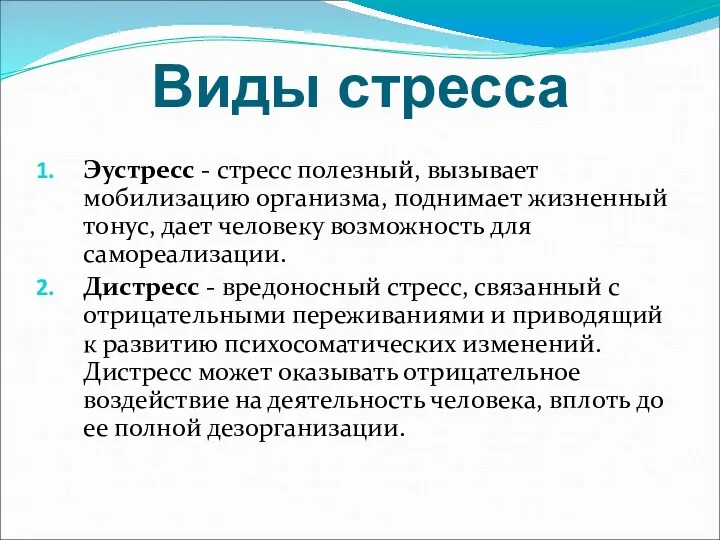 Виды стресса

1. Эустресс - стресс полезный, вызывает мобилизацию организма, поднимает жизненный тонус, дает человеку возможность для самореализации.

2. Дистресс - вредоносный стресс, связанный с отрицательными переживаниями и приводящий к развитию психосоматических изменений. Дистресс может оказывать отрицательное воздействие на деятельность человека, вплоть до ее полной дезорганизации.